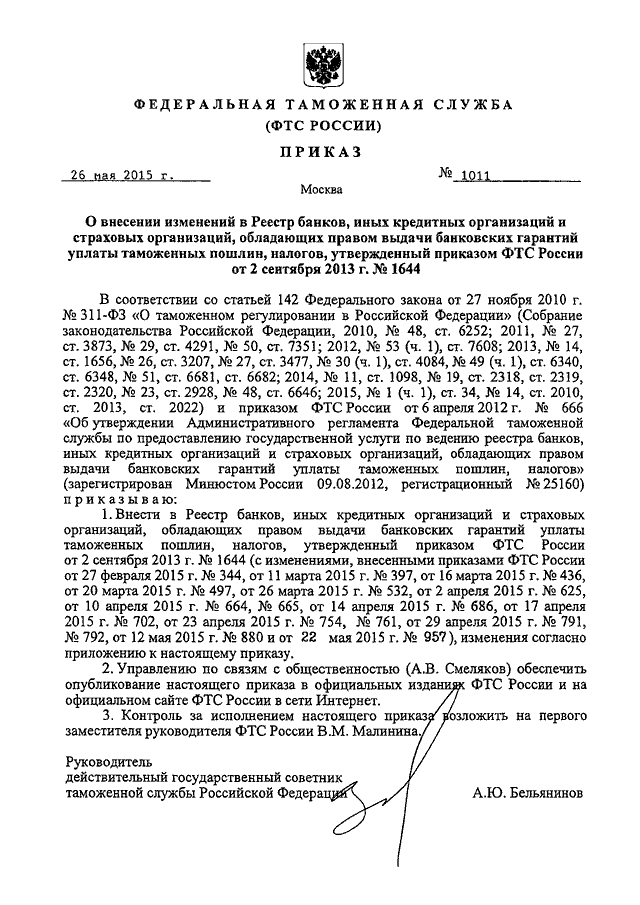 ФЕДЕРАЛЬНАЯ ТАМОЖЕННАЯ СЛУЖБА
(ФТС РОССИИ)

ПРИКАЗ

26 мая 2015 г.

№ 1011

Москва

О внесении изменений в Реестр банков, иных кредитных организаций и страховых организаций, обладающих правом выдачи банковских гарантий уплаты таможенных пошлин, налогов, утвержденный приказом ФТС России от 2 сентября 2013 г. № 1644

В соответствии со статьей 142 Федерального закона от 27 ноября 2010 г. № 311-ФЗ «О таможенном регулировании в Российской Федерации» (Собрание законодательства Российской Федерации, 2010, № 48, ст. 6252; 2011, № 27, ст. 3873, № 29, ст. 4291, № 50, ст. 7351; 2012, № 53 (ч. 1), ст. 7608; 2013, № 14, ст. 1656, № 26, ст. 3207, № 27, ст. 3477, № 30 (ч. 1), ст. 4084, № 49 (ч. 1), ст. 6340, ст. 6348, № 51, ст. 6681, ст. 6682; 2014, № 11, ст. 1098, № 19, ст. 2318, ст. 2319, ст. 2320, № 23, ст. 2928, № 48, ст. 6646; 2015, № 1 (ч. 1), ст. 34, № 14, ст. 2010, ст. 2013, ст. 2022) и приказом ФТС России от 6 апреля 2012 г. № 666 «Об утверждении Административного регламента Федеральной таможенной службы по предоставлению государственной услуги по ведению реестра банков, иных кредитных организаций и страховых организаций, обладающих правом выдачи банковских гарантий уплаты таможенных пошлин, налогов» (зарегистрирован Минюстом России 09.08.2012, регистрационный № 25160) приказываю:

1. Внести в Реестр банков, иных кредитных организаций и страховых организаций, обладающих правом выдачи банковских гарантий уплаты таможенных пошлин, налогов, утвержденный приказом ФТС России от 2 сентября 2013 г. № 1644 (с изменениями, внесенными приказами ФТС России от 27 февраля 2015 г. № 344, от 11 марта 2015 г. № 397, от 16 марта 2015 г. № 436, от 20 марта 2015 г. № 497, от 26 марта 2015 г. № 532, от 2 апреля 2015 г. № 625, от 10 апреля 2015 г. № 664, № 665, от 14 апреля 2015 г. № 686, от 17 апреля 2015 г. № 702, от 23 апреля 2015 г. № 754, № 761, от 29 апреля 2015 г. № 791, № 792, от 12 мая 2015 г. № 880 и от 22 мая 2015 г. № 957), изменения согласно приложению к настоящему приказу.

2. Управлению по связям с общественностью (А.В. Смеляков) обеспечить опубликование настоящего приказа в официальных изданиях ФТС России и на официальном сайте ФТС России в сети Интернет.

3. Контроль за исполнением настоящего приказа возложить на первого заместителя руководителя ФТС России В.М. Малинина.

Руководитель
действительный государственный советник таможенной службы Российской Федерации

А.Ю. Бельянинов